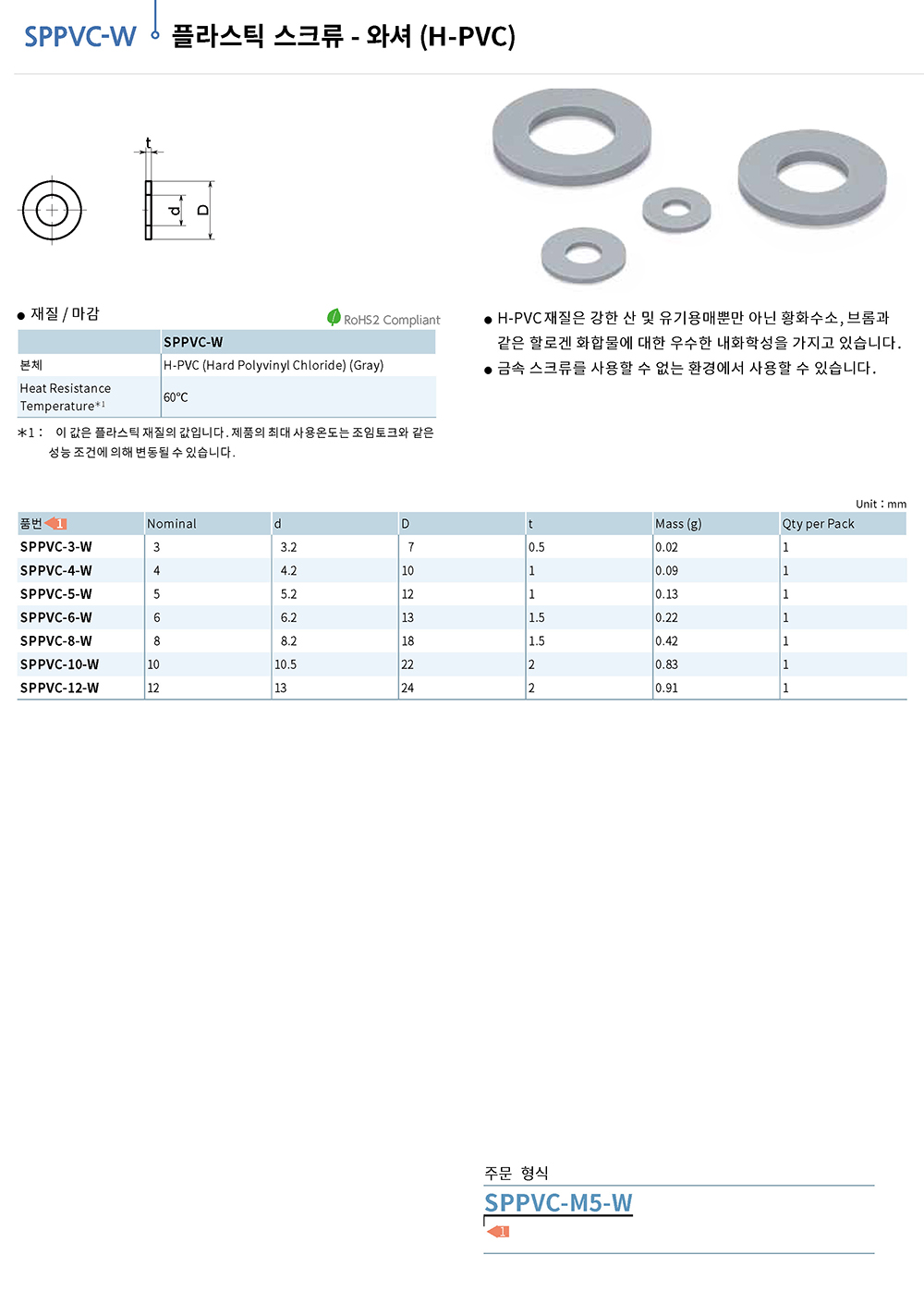 SPPVC-W 플라스틱 스크류 - 와셔 (H-PVC)

t

d

D

● 재질 / 마감

RoHS2 Compliant

|  | SPPVC-W |
|---|---|
| 본체 | H-PVC (Hard Polyvinyl Chloride) (Gray) |
| Heat Resistance Temperature*1 | 60℃ |

*1 : 이 값은 플라스틱 재질의 값입니다. 제품의 최대 사용온도는 조임토크와 같은 성능 조건에 의해 변동될 수 있습니다.

● H-PVC 재질은 강한 산 및 유기용매뿐만 아닌 황화수소, 브롬과 같은 할로겐 화합물에 대한 우수한 내화학성을 가지고 있습니다.
● 금속 스크류를 사용할 수 없는 환경에서 사용할 수 있습니다.

Unit : mm

| 품번 1 | Nominal | d | D | t | Mass (g) | Qty per Pack |
|---|---|---|---|---|---|---|
| SPPVC-3-W | 3 | 3.2 | 7 | 0.5 | 0.02 | 1 |
| SPPVC-4-W | 4 | 4.2 | 10 | 1 | 0.09 | 1 |
| SPPVC-5-W | 5 | 5.2 | 12 | 1 | 0.13 | 1 |
| SPPVC-6-W | 6 | 6.2 | 13 | 1.5 | 0.22 | 1 |
| SPPVC-8-W | 8 | 8.2 | 18 | 1.5 | 0.42 | 1 |
| SPPVC-10-W | 10 | 10.5 | 22 | 2 | 0.83 | 1 |
| SPPVC-12-W | 12 | 13 | 24 | 2 | 0.91 | 1 |

주문 형식
SPPVC-M5-W
1